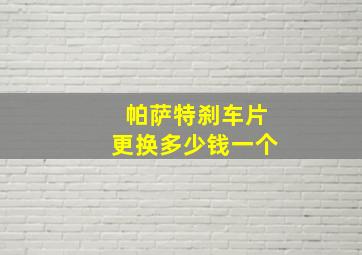 帕萨特刹车片
更换多少钱一个